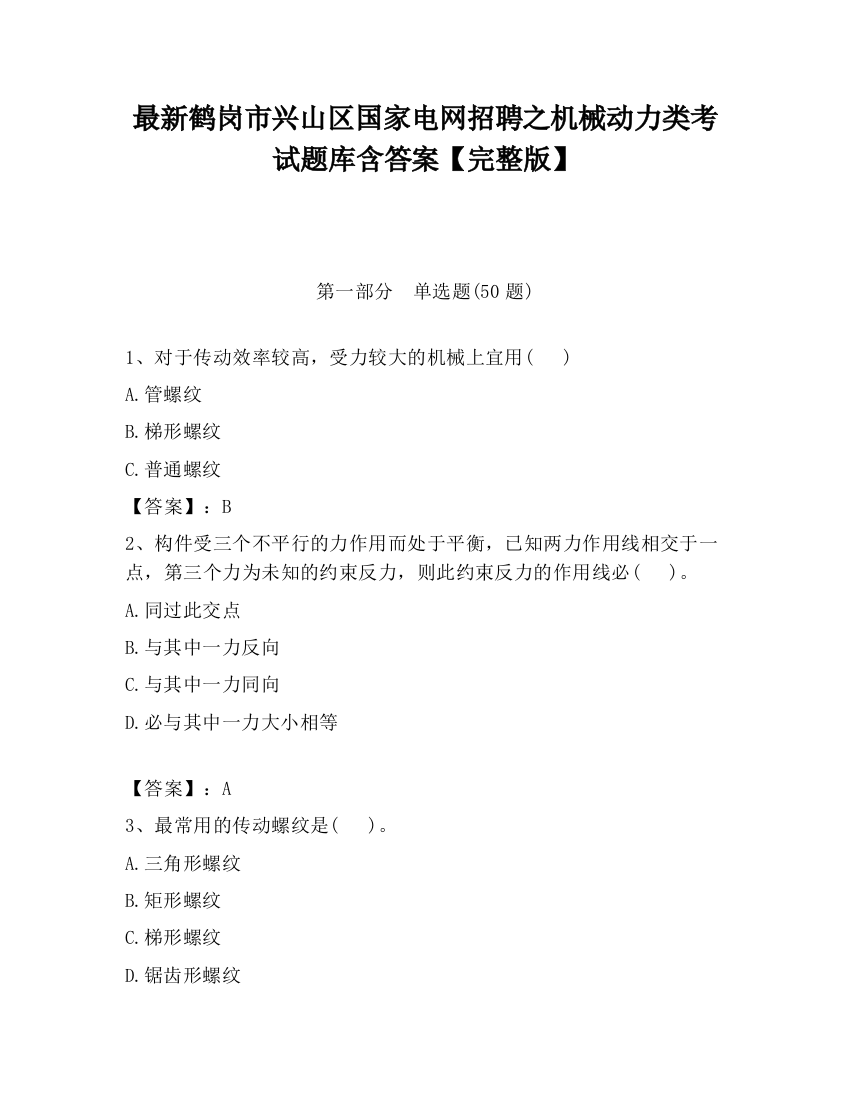 最新鹤岗市兴山区国家电网招聘之机械动力类考试题库含答案【完整版】

第一部分　单选题(50 题)

1、对于传动效率较高，受力较大的机械上宜用(　　)

A.管螺纹

B.梯形螺纹

C.普通螺纹

【答案】：B

2、构件受三个不平行的力作用而处于平衡，已知两力作用线相交于一点，第三个力为未知的约束反力，则此约束反力的作用线必(　　)。

A.同过此交点

B.与其中一力反向

C.与其中一力同向

D.必与其中一力大小相等

【答案】：A

3、最常用的传动螺纹是(　　)。

A.三角形螺纹

B.矩形螺纹

C.梯形螺纹

D.锯齿形螺纹